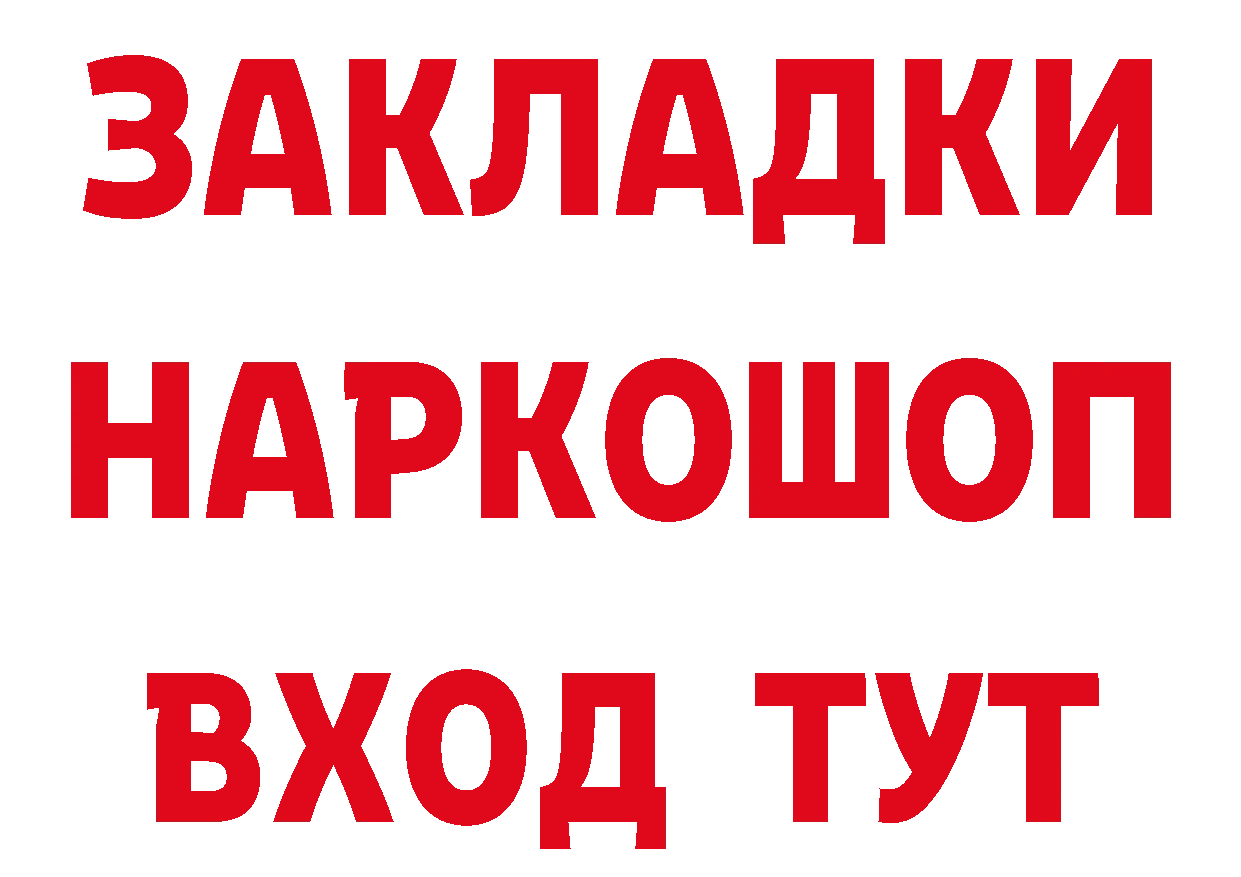 ЗАКЛАДКИ НАРКОШОП ВХОД ТУТ